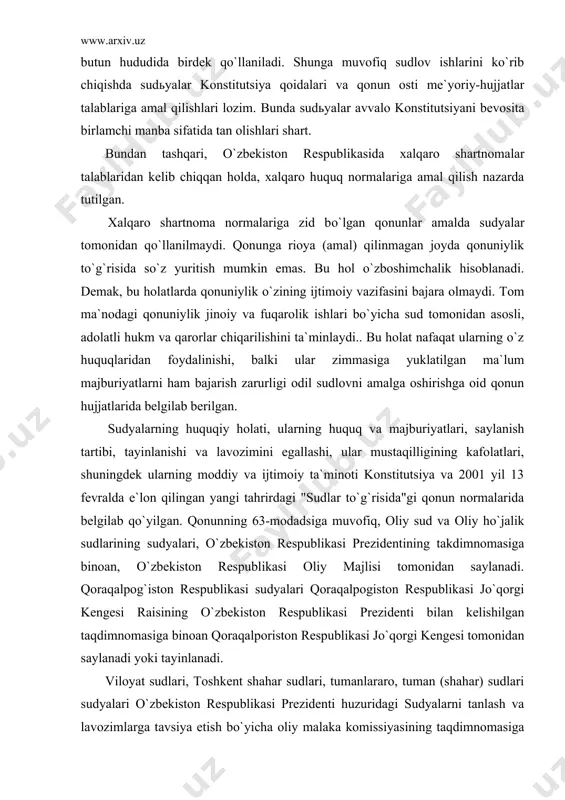 www.arxiv.uz

butun hududida birdek qo`llaniladi. Shunga muvofiq sudlov ishlarini ko`rib chiqishda sudьyalar Konstitutsiya qoidalari va qonun osti me`yoriy-hujjatlar talablariga amal qilishlari lozim. Bunda sudьyalar avvalo Konstitutsiyani bevosita birlamchi manba sifatida tan olishlari shart.

Bundan tashqari, O`zbekiston Respublikasida xalqaro shartnomalar talablaridan kelib chiqqan holda, xalqaro huquq normalariga amal qilish nazarda tutilgan.

Xalqaro shartnoma normalariga zid bo`lgan qonunlar amalda sudyalar tomonidan qo`llanilmaydi. Qonunga rioya (amal) qilinmagan joyda qonuniylik to`g`risida so`z yuritish mumkin emas. Bu hol o`zboshimchalik hisoblanadi. Demak, bu holatlarda qonuniylik o`zining ijtimoiy vazifasini bajara olmaydi. Tom ma`nodagi qonuniylik jinoiy va fuqarolik ishlari bo`yicha sud tomonidan asosli, adolatli hukm va qarorlar chiqarilishini ta`minlaydi.. Bu holat nafaqat ularning o`z huquqlaridan foydalinishi, balki ular zimmasiga yuklatilgan ma`lum majburiyatlarni ham bajarish zarurligi odil sudlovni amalga oshirishga oid qonun hujjatlarida belgilab berilgan.

Sudyalarning huquqiy holati, ularning huquq va majburiyatlari, saylanish tartibi, tayinlanishi va lavozimini egallashi, ular mustaqilligining kafolatlari, shuningdek ularning moddiy va ijtimoiy ta`minoti Konstitutsiya va 2001 yil 13 fevralda e`lon qilingan yangi tahrirdagi "Sudlar to`g`risida"gi qonun normalarida belgilab qo`yilgan. Qonunning 63-modadsiga muvofiq, Oliy sud va Oliy ho`jalik sudlarining sudyalari, O`zbekiston Respublikasi Prezidentining takdimnomasiga binoan, O`zbekiston Respublikasi Oliy Majlisi tomonidan saylanadi. Qoraqalpog`iston Respublikasi sudyalari Qoraqalpogiston Respublikasi Jo`qorgi Kengesi Raisining O`zbekiston Respublikasi Prezidenti bilan kelishilgan taqdimnomasiga binoan Qoraqalporiston Respublikasi Jo`qorgi Kengesi tomonidan saylanadi yoki tayinlanadi.

Viloyat sudlari, Toshkent shahar sudlari, tumanlararo, tuman (shahar) sudlari sudyalari O`zbekiston Respublikasi Prezidenti huzuridagi Sudyalarni tanlash va lavozimlarga tavsiya etish bo`yicha oliy malaka komissiyasining taqdimnomasiga